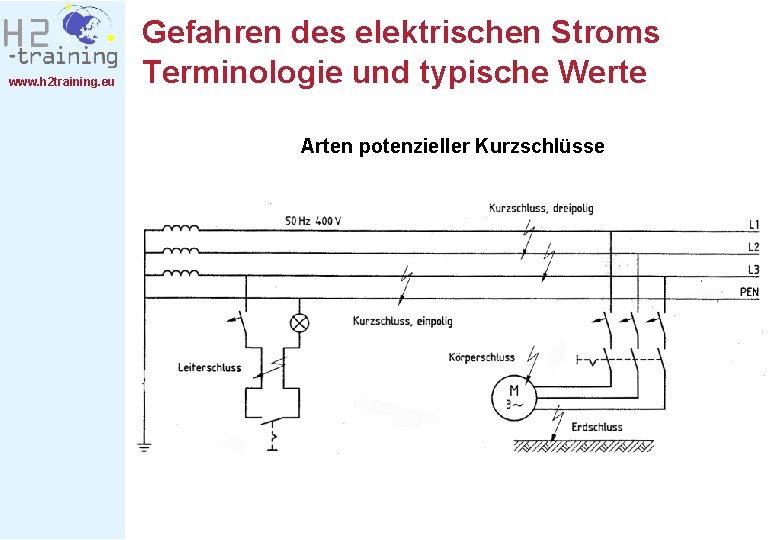 H2
-training
www.h2training.eu

Gefahren des elektrischen Stroms
Terminologie und typische Werte

Arten potenzieller Kurzschlüsse

50 Hz 400 V

Kurzschluss, dreipolig

L1
L2
L3
PEN

Kurzschluss, einpolig

Leiterschluss

Körperschluss

M
3~

Erdschluss